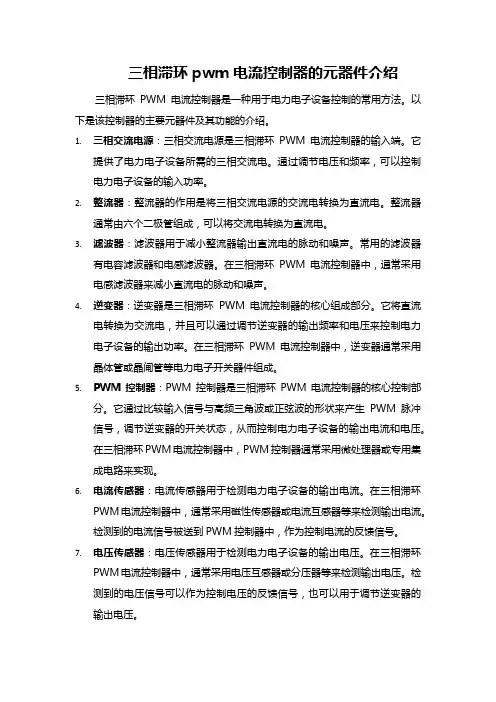 三相滞环 pwm 电流控制器的元器件介绍

三相滞环 PWM 电流控制器是一种用于电力电子设备控制的常用方法。以下是该控制器的主要元器件及其功能的介绍。

1. 三相交流电源：三相交流电源是三相滞环 PWM 电流控制器的输入端。它提供了电力电子设备所需的三相交流电。通过调节电压和频率，可以控制电力电子设备的输入功率。

2. 整流器：整流器的作用是将三相交流电源的交流电转换为直流电。整流器通常由六个二极管组成，可以将交流电转换为直流电。

3. 滤波器：滤波器用于减小整流器输出直流电的脉动和噪声。常用的滤波器有电容滤波器和电感滤波器。在三相滞环 PWM 电流控制器中，通常采用电感滤波器来减小直流电的脉动和噪声。

4. 逆变器：逆变器是三相滞环 PWM 电流控制器的核心组成部分。它将直流电转换为交流电，并且可以通过调节逆变器的输出频率和电压来控制电力电子设备的输出功率。在三相滞环 PWM 电流控制器中，逆变器通常采用晶体管或晶闸管等电力电子开关器件组成。

5. PWM 控制器：PWM 控制器是三相滞环 PWM 电流控制器的核心控制部分。它通过比较输入信号与高频三角波或正弦波的形状来产生 PWM 脉冲信号，调节逆变器的开关状态，从而控制电力电子设备的输出电流和电压。在三相滞环 PWM 电流控制器中，PWM 控制器通常采用微处理器或专用集成电路来实现。

6. 电流传感器：电流传感器用于检测电力电子设备的输出电流。在三相滞环 PWM 电流控制器中，通常采用磁性传感器或电流互感器等来检测输出电流。检测到的电流信号被送到 PWM 控制器中，作为控制电流的反馈信号。

7. 电压传感器：电压传感器用于检测电力电子设备的输出电压。在三相滞环 PWM 电流控制器中，通常采用电压互感器或分压器等来检测输出电压。检测到的电压信号可以作为控制电压的反馈信号，也可以用于调节逆变器的输出电压。